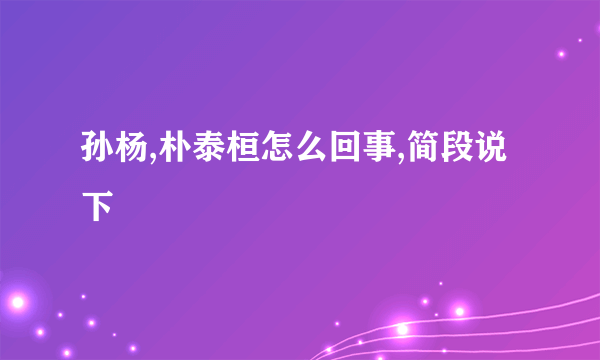 孙杨,朴泰桓怎么回事,简段说下